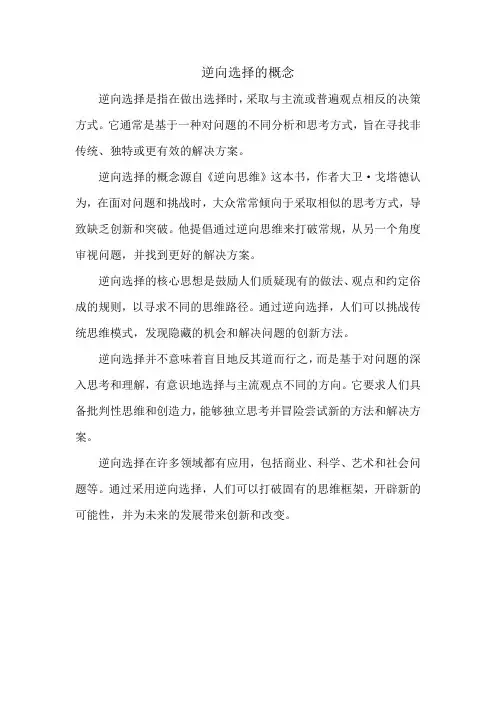 逆向选择的概念

逆向选择是指在做出选择时，采取与主流或普遍观点相反的决策方式。它通常是基于一种对问题的不同分析和思考方式，旨在寻找非传统、独特或更有效的解决方案。

逆向选择的概念源自《逆向思维》这本书，作者大卫·戈塔德认为，在面对问题和挑战时，大众常常倾向于采取相似的思考方式，导致缺乏创新和突破。他提倡通过逆向思维来打破常规，从另一个角度审视问题，并找到更好的解决方案。

逆向选择的核心思想是鼓励人们质疑现有的做法、观点和约定俗成的规则，以寻求不同的思维路径。通过逆向选择，人们可以挑战传统思维模式，发现隐藏的机会和解决问题的创新方法。

逆向选择并不意味着盲目地反其道而行之，而是基于对问题的深入思考和理解，有意识地选择与主流观点不同的方向。它要求人们具备批判性思维和创造力，能够独立思考并冒险尝试新的方法和解决方案。

逆向选择在许多领域都有应用，包括商业、科学、艺术和社会问题等。通过采用逆向选择，人们可以打破固有的思维框架，开辟新的可能性，并为未来的发展带来创新和改变。